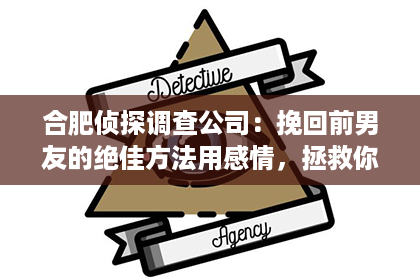 Detective

合肥侦探调查公司：挽回前男友的绝佳方法用感情，拯救你

Agency